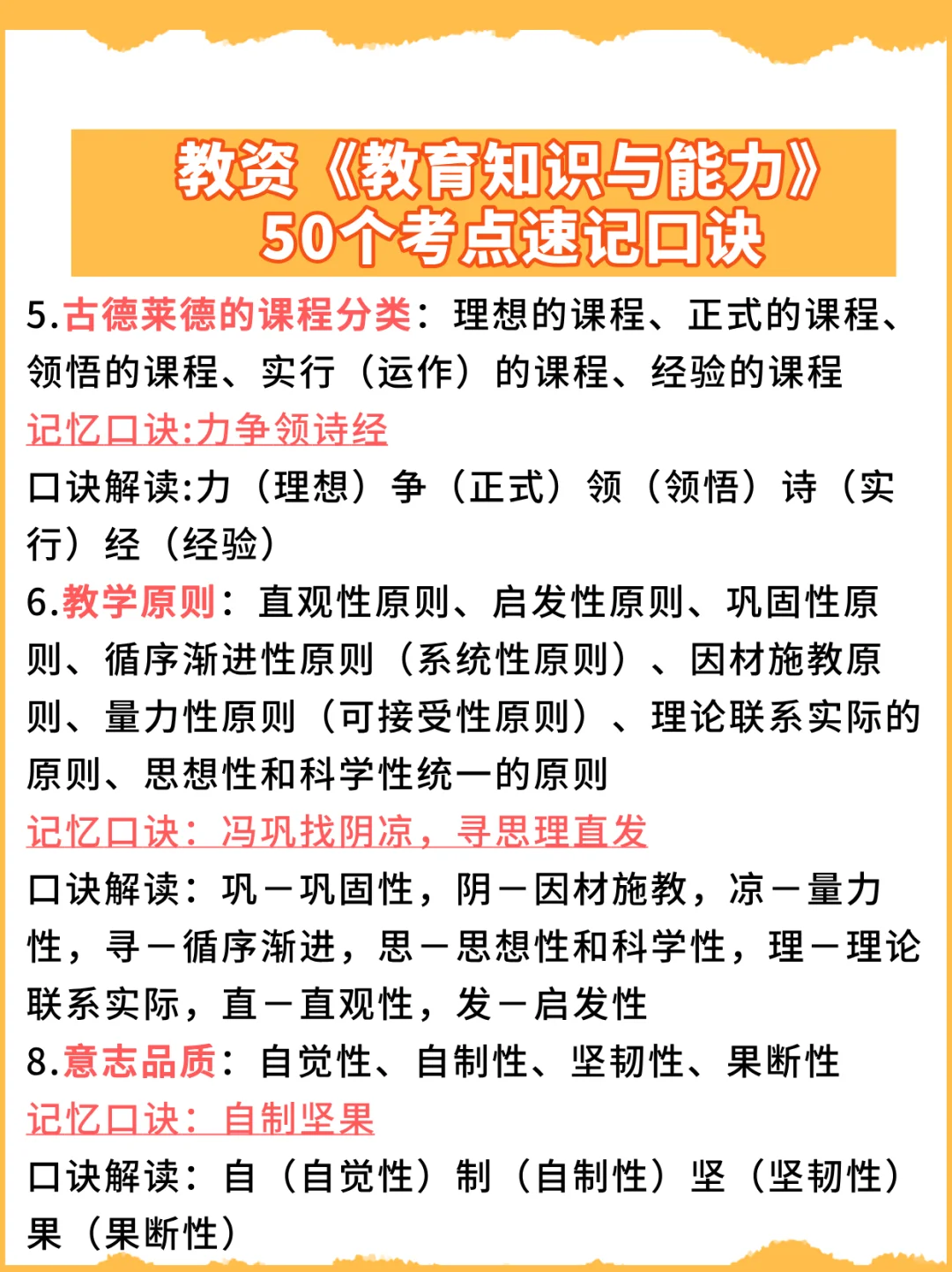 教资《教育知识与能力》
50个考点速记口诀

5.古德莱德的课程分类：理想的课程、正式的课程、领悟的课程、实行（运作）的课程、经验的课程
记忆口诀:力争领诗经
口诀解读:力（理想）争（正式）领（领悟）诗（实行）经（经验）

6.教学原则：直观性原则、启发性原则、巩固性原则、循序渐进性原则（系统性原则）、因材施教原则、量力性原则（可接受性原则）、理论联系实际的原则、思想性和科学性统一的原则
记忆口诀：冯巩找阴凉，寻思理直发
口诀解读：巩－巩固性，阴－因材施教，凉－量力性，寻－循序渐进，思－思想性和科学性，理－理论联系实际，直－直观性，发－启发性

8.意志品质：自觉性、自制性、坚韧性、果断性
记忆口诀：自制坚果
口诀解读：自（自觉性）制（自制性）坚（坚韧性）果（果断性）